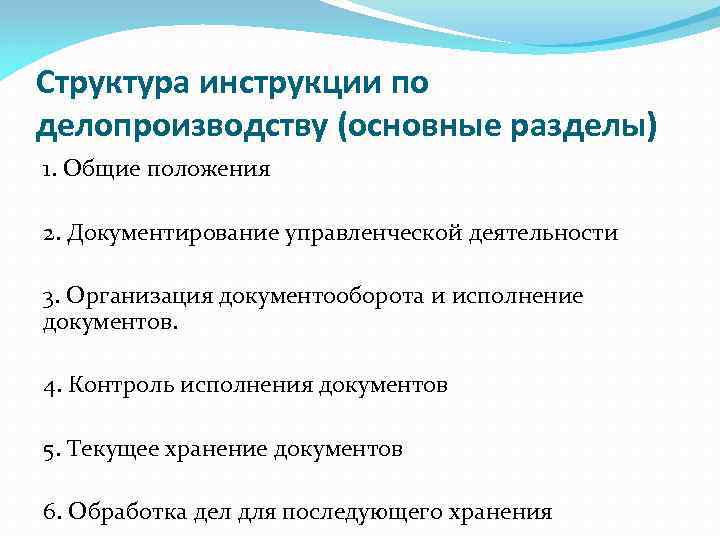 Структура инструкции по делопроизводству (основные разделы)

1. Общие положения

2. Документирование управленческой деятельности

3. Организация документооборота и исполнение документов.

4. Контроль исполнения документов

5. Текущее хранение документов

6. Обработка дел для последующего хранения